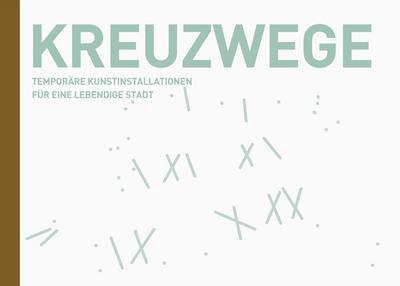 KREUZWEGE

TEMPORÄRE KUNSTINSTALLATIONEN
FÜR EINE LEBENDIGE STADT